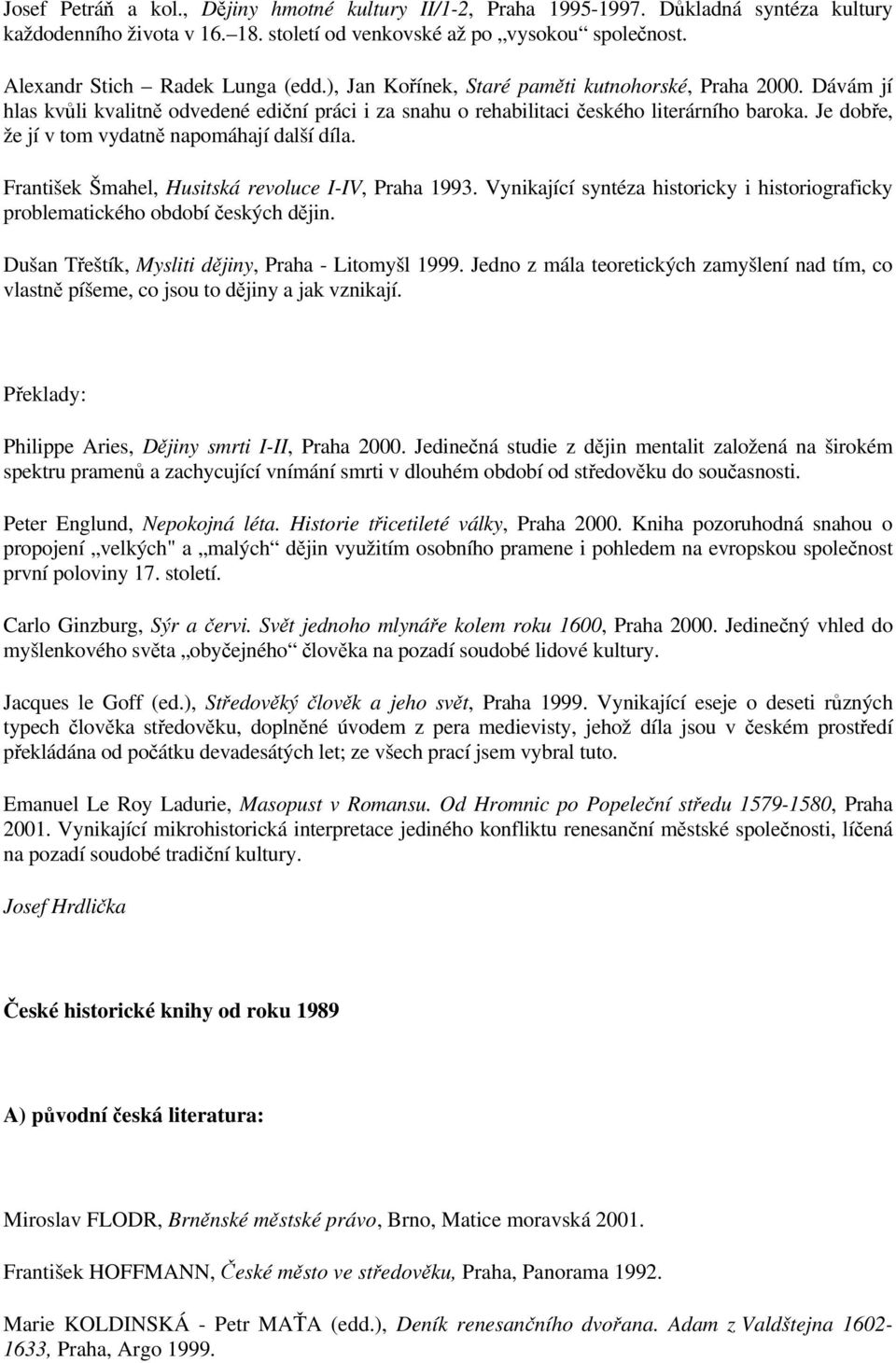 Josef Petráň a kol., Dějiny hmotné kultury II/1-2, Praha 1995-1997. Důkladná syntéza kultury každodenního života v 16.–18. století od venkovské až po „vysokou“ společnost.

Alexandr Stich – Radek Lunga (edd.), Jan Kořínek, Staré paměti kutnohorské, Praha 2000. Dávám jí hlas kvůli kvalitně odvedené ediční práci i za snahu o rehabilitaci českého literárního baroka. Je dobře, že jí v tom vydatně napomáhají další díla.

František Šmahel, Husitská revoluce I-IV, Praha 1993. Vynikající syntéza historicky i historiograficky problematického období českých dějin.

Dušan Třeštík, Mysliti dějiny, Praha - Litomyšl 1999. Jedno z mála teoretických zamyšlení nad tím, co vlastně píšeme, co jsou to dějiny a jak vznikají.

Překlady:

Philippe Aries, Dějiny smrti I-II, Praha 2000. Jedinečná studie z dějin mentalit založená na širokém spektru pramenů a zachycující vnímání smrti v dlouhém období od středověku do současnosti.

Peter Englund, Nepokojná léta. Historie třicetileté války, Praha 2000. Kniha pozoruhodná snahou o propojení „velkých" a „malých“ dějin využitím osobního pramene i pohledem na evropskou společnost první poloviny 17. století.

Carlo Ginzburg, Sýr a červi. Svět jednoho mlynáře kolem roku 1600, Praha 2000. Jedinečný vhled do myšlenkového světa „obyčejného“ člověka na pozadí soudobé lidové kultury.

Jacques le Goff (ed.), Středověký člověk a jeho svět, Praha 1999. Vynikající eseje o deseti různých typech člověka středověku, doplněné úvodem z pera medievisty, jehož díla jsou v českém prostředí překládána od počátku devadesátých let; ze všech prací jsem vybral tuto.

Emanuel Le Roy Ladurie, Masopust v Romansu. Od Hromnic po Popeleční středu 1579-1580, Praha 2001. Vynikající mikrohistorická interpretace jediného konfliktu renesanční městské společnosti, líčená na pozadí soudobé tradiční kultury.

Josef Hrdlička

České historické knihy od roku 1989

A) původní česká literatura:

Miroslav FLODR, Brněnské městské právo, Brno, Matice moravská 2001.

František HOFFMANN, České město ve středověku, Praha, Panorama 1992.

Marie KOLDINSKÁ - Petr MAŤA (edd.), Deník renesančního dvořana. Adam z Valdštejna 1602-1633, Praha, Argo 1999.